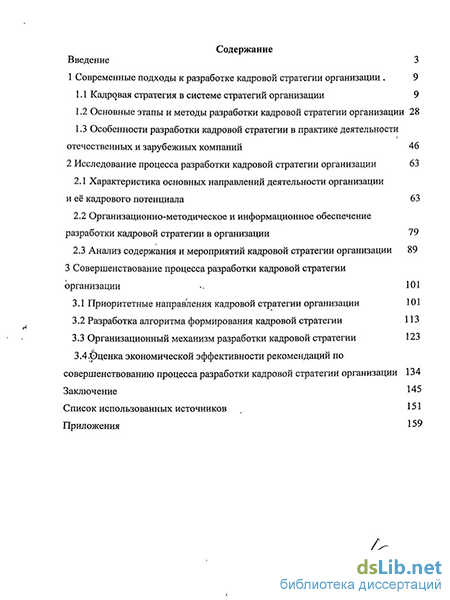 Содержание

Введение 3

1 Современные подходы к разработке кадровой стратегии организации . 9

1.1 Кадровая стратегия в системе стратегий организации 9

1.2 Основные этапы и методы разработки кадровой стратегии организации 28

1.3 Особенности разработки кадровой стратегии в практике деятельности отечественных и зарубежных компаний 46

2 Исследование процесса разработки кадровой стратегии организации 63

2.1 Характеристика основных направлений деятельности организации и её кадрового потенциала 63

2.2 Организационно-методическое и информационное обеспечение разработки кадровой стратегии в организации 79

2.3 Анализ содержания и мероприятий кадровой стратегии организации 89

3 Совершенствование процесса разработки кадровой стратегии организации 101

3.1 Приоритетные направления кадровой стратегии организации 101

3.2 Разработка алгоритма формирования кадровой стратегии 113

3.3 Организационный механизм разработки кадровой стратегии 123

3.4 Оценка экономической эффективности рекомендаций по совершенствованию процесса разработки кадровой стратегии организации 134

Заключение 145

Список использованных источников 151

Приложения 159

dsLib.net
библиотека диссертаций